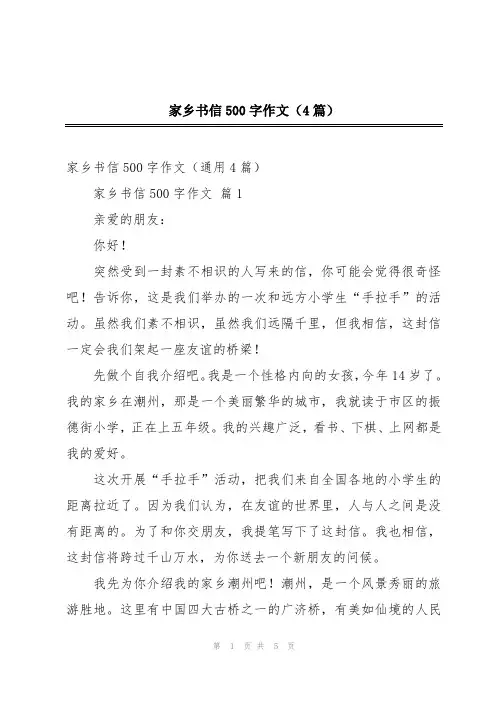 家乡书信500字作文（4篇）

家乡书信500字作文（通用4篇）

家乡书信500字作文 篇1

亲爱的朋友：

你好！

突然受到一封素不相识的人写来的信，你可能会觉得很奇怪吧！告诉你，这是我们举办的一次和远方小学生“手拉手”的活动。虽然我们素不相识，虽然我们远隔千里，但我相信，这封信一定会我们架起一座友谊的桥梁！

先做个自我介绍吧。我是一个性格内向的女孩，今年14岁了。我的家乡在潮州，那是一个美丽繁华的城市，我就读于市区的振德街小学，正在上五年级。我的兴趣广泛，看书、下棋、上网都是我的爱好。

这次开展“手拉手”活动，把我们来自全国各地的小学生的距离拉近了。因为我们认为，在友谊的世界里，人与人之间是没有距离的。为了和你交朋友，我提笔写下了这封信。我也相信，这封信将跨过千山万水，为你送去一个新朋友的问候。

我先为你介绍我的家乡潮州吧！潮州，是一个风景秀丽的旅游胜地。这里有中国四大古桥之一的广济桥，有美如仙境的人民

第 1 页 共 5 页